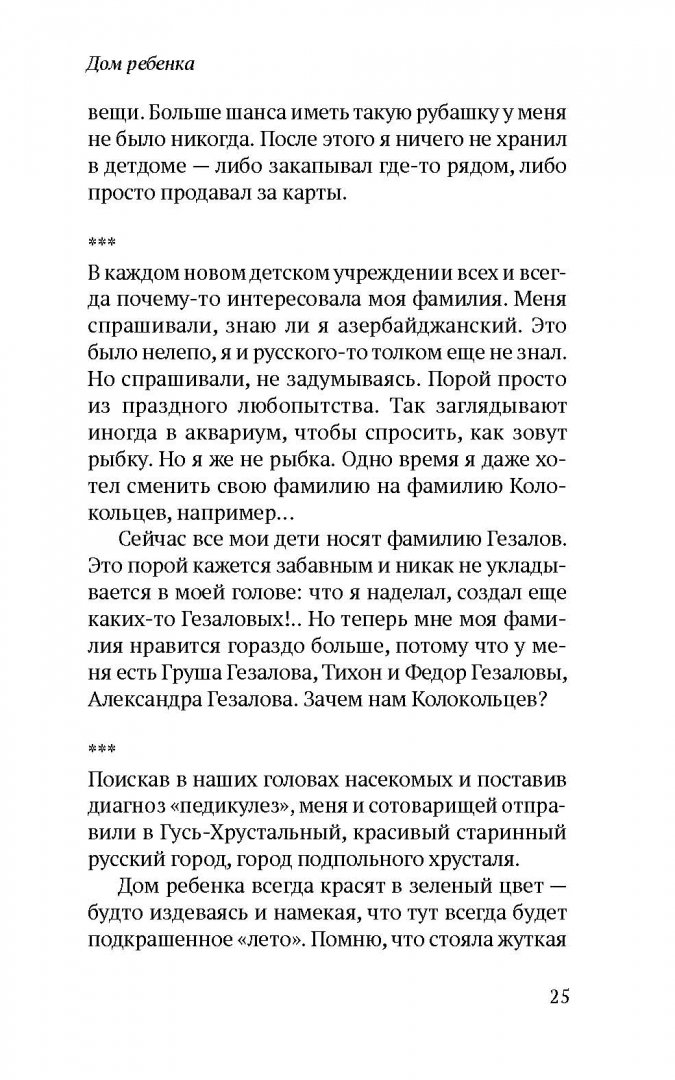 Дом ребенка

вещи. Больше шанса иметь такую рубашку у меня не было никогда. После этого я ничего не хранил в детдоме — либо закапывал где-то рядом, либо просто продавал за карты.

***

В каждом новом детском учреждении всех и всегда почему-то интересовала моя фамилия. Меня спрашивали, знаю ли я азербайджанский. Это было нелепо, я и русского-то толком еще не знал. Но спрашивали, не задумываясь. Порой просто из праздного любопытства. Так заглядывают иногда в аквариум, чтобы спросить, как зовут рыбку. Но я же не рыбка. Одно время я даже хотел сменить свою фамилию на фамилию Колокольцев, например…

Сейчас все мои дети носят фамилию Гезалов. Это порой кажется забавным и никак не укладывается в моей голове: что я наделал, создал еще каких-то Гезаловых!.. Но теперь мне моя фамилия нравится гораздо больше, потому что у меня есть Груша Гезалова, Тихон и Федор Гезаловы, Александра Гезалова. Зачем нам Колокольцев?

***

Поискав в наших головах насекомых и поставив диагноз «педикулез», меня и сотоварищей отправили в Гусь-Хрустальный, красивый старинный русский город, город подпольного хрусталя.

Дом ребенка всегда красят в зеленый цвет — будто издеваясь и намекая, что тут всегда будет подкрашенное «лето». Помню, что стояла жуткая

25